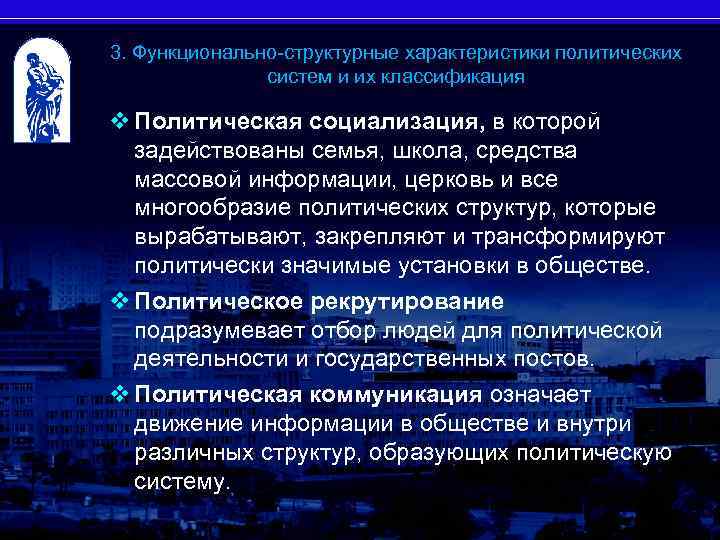 3. Функционально-структурные характеристики политических систем и их классификация

❖ Политическая социализация, в которой задействованы семья, школа, средства массовой информации, церковь и все многообразие политических структур, которые вырабатывают, закрепляют и трансформируют политически значимые установки в обществе.

❖ Политическое рекрутирование подразумевает отбор людей для политической деятельности и государственных постов.

❖ Политическая коммуникация означает движение информации в обществе и внутри различных структур, образующих политическую систему.